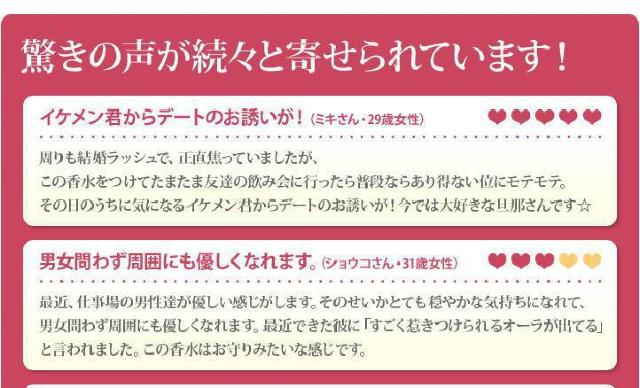 驚きの声が続々と寄せられています！

イケメン君からデートのお誘いが！（ミキさん・29歳女性）

周りも結婚ラッシュで、正直焦っていましたが、
この香水をつけてたまたま友達の飲み会に行ったら普段ならあり得ない位にモテモテ。
その日のうちに気になるイケメン君からデートのお誘いが！今では大好きな旦那さんです☆

男女問わず周囲にも優しくなれます。（ショウコさん・31歳女性）

最近、仕事場の男性達が優しい感じがします。そのせいかとても穏やかな気持ちになれて、
男女問わず周囲にも優しくなれます。最近できた彼に「すごく惹きつけられるオーラが出てる」
と言われました。この香水はお守りみたいな感じです。